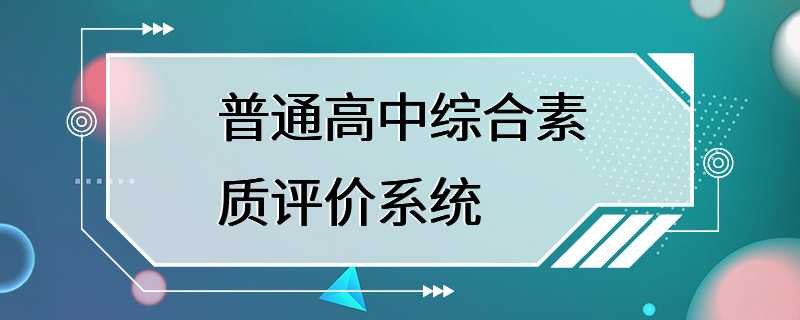 普通高中综合素质评价系统